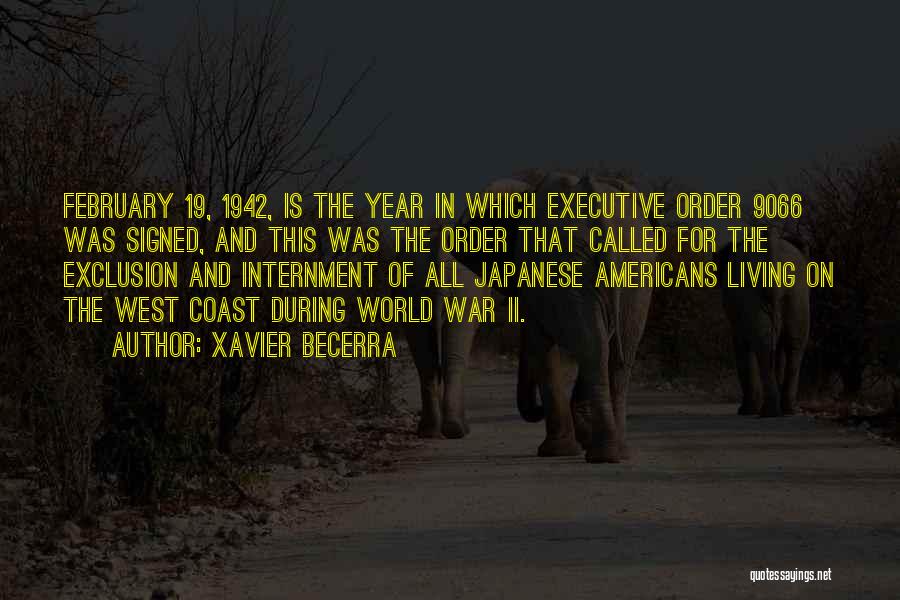 FEBRUARY 19, 1942, IS THE YEAR IN WHICH EXECUTIVE ORDER 9066 WAS SIGNED, AND THIS WAS THE ORDER THAT CALLED FOR THE EXCLUSION AND INTERNMENT OF ALL JAPANESE AMERICANS LIVING ON THE WEST COAST DURING WORLD WAR II.

AUTHOR: XAVIER BECERRA

quotessayings.net